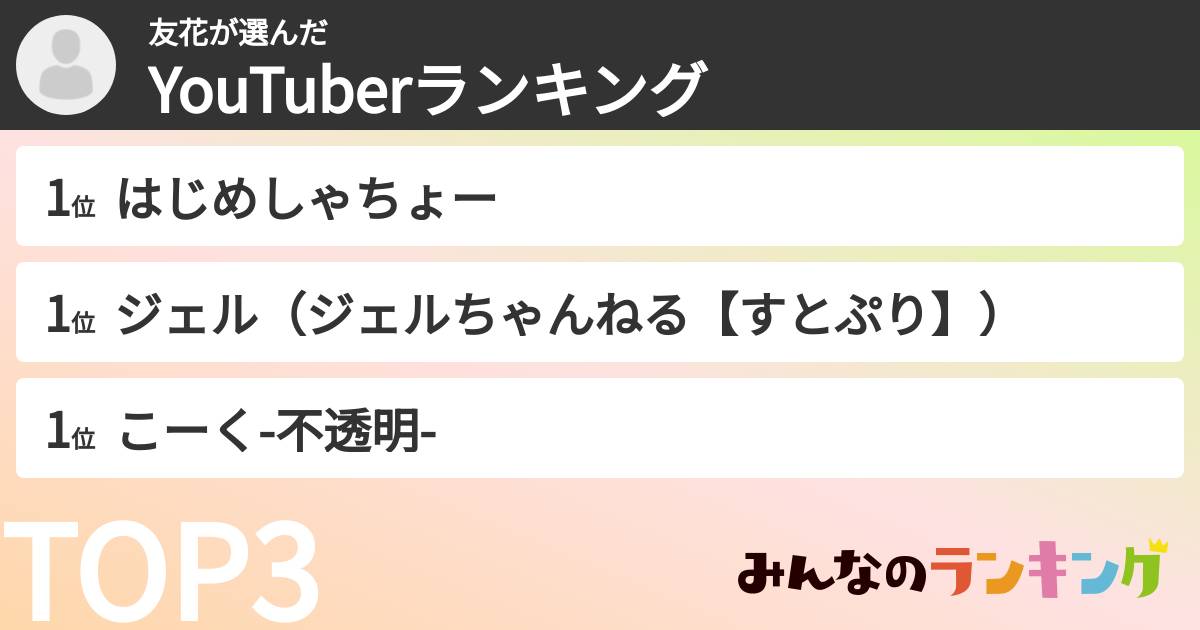 友花が選んだ
YouTuberランキング

1位 はじめしゃちょー

1位 ジェル（ジェルちゃんねる【すとぷり】）

1位 こーく-不透明-

TOP3

みんなのランキング